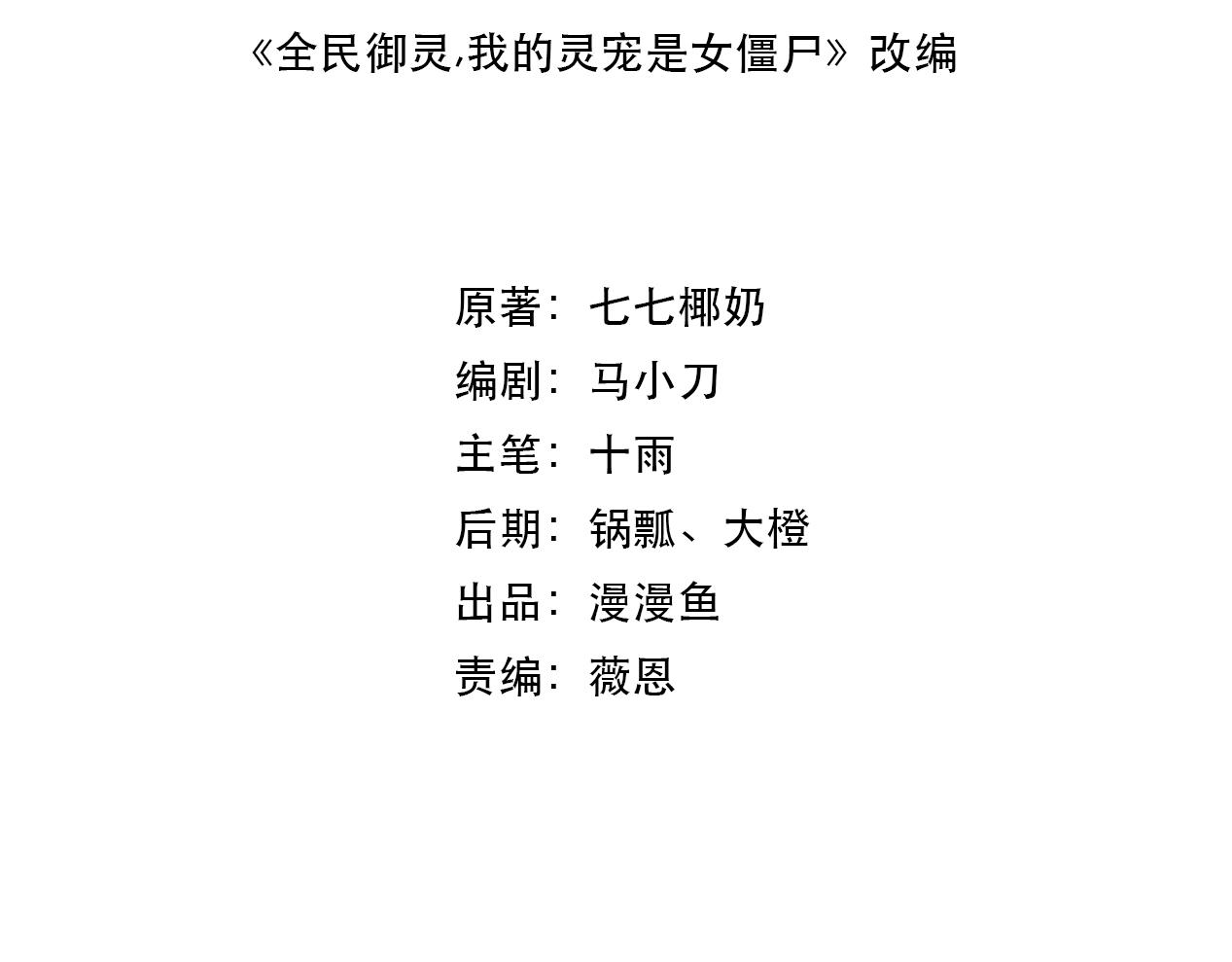 《全民御灵,我的灵宠是女僵尸》改编

原著：七七椰奶
编剧：马小刀
主笔：十雨
后期：锅瓢、大橙
出品：漫漫鱼
责编：薇恩